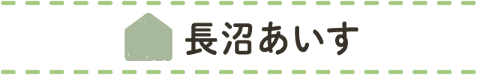 長沼あいす